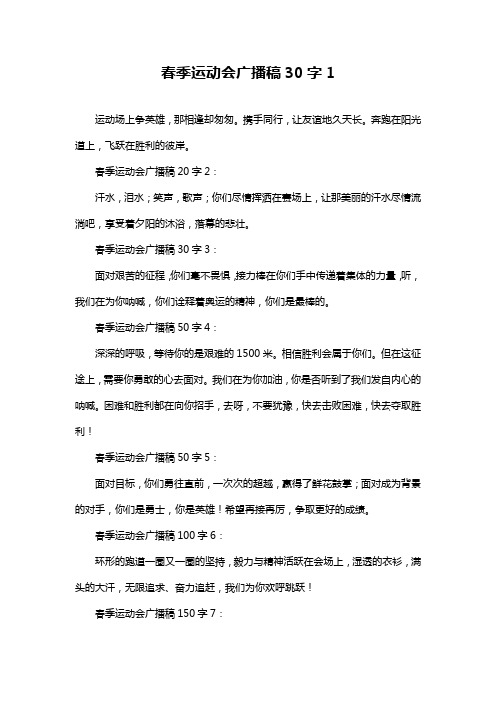 春季运动会广播稿 30 字 1

运动场上争英雄，那相逢却匆匆。携手同行，让友谊地久天长。奔跑在阳光道上，飞跃在胜利的彼岸。

春季运动会广播稿 20 字 2：

汗水，泪水；笑声，歌声；你们尽情挥洒在赛场上，让那美丽的汗水尽情流淌吧，享受着夕阳的沐浴，落幕的悲壮。

春季运动会广播稿 30 字 3：

面对艰苦的征程，你们毫不畏惧，接力棒在你们手中传递着集体的力量，听，我们在为你呐喊，你们诠释着奥运的精神，你们是最棒的。

春季运动会广播稿 50 字 4：

深深的呼吸，等待你的是艰难的 1500 米。相信胜利会属于你们。但在这征途上，需要你勇敢的心去面对。我们在为你加油，你是否听到了我们发自内心的呐喊。困难和胜利都在向你招手，去呀，不要犹豫，快去击败困难，快去夺取胜利！

春季运动会广播稿 50 字 5：

面对目标，你们勇往直前，一次次的超越，赢得了鲜花鼓掌；面对成为背景的对手，你们是勇士，你是英雄！希望再接再厉，争取更好的成绩。

春季运动会广播稿 100 字 6：

环形的跑道一圈又一圈的坚持，毅力与精神活跃在会场上，湿透的衣衫，满头的大汗，无限追求、奋力追赶，我们为你欢呼跳跃！

春季运动会广播稿 150 字 7：